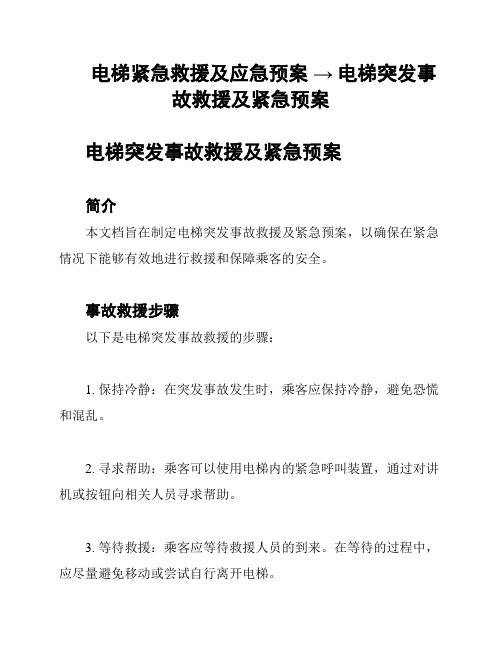 电梯紧急救援及应急预案 → 电梯突发事故救援及紧急预案

电梯突发事故救援及紧急预案

简介

本文档旨在制定电梯突发事故救援及紧急预案，以确保在紧急情况下能够有效地进行救援和保障乘客的安全。

事故救援步骤

以下是电梯突发事故救援的步骤：

1. 保持冷静：在突发事故发生时，乘客应保持冷静，避免恐慌和混乱。

2. 寻求帮助：乘客可以使用电梯内的紧急呼叫装置，通过对讲机或按钮向相关人员寻求帮助。

3. 等待救援：乘客应等待救援人员的到来。在等待的过程中，应尽量避免移动或尝试自行离开电梯。